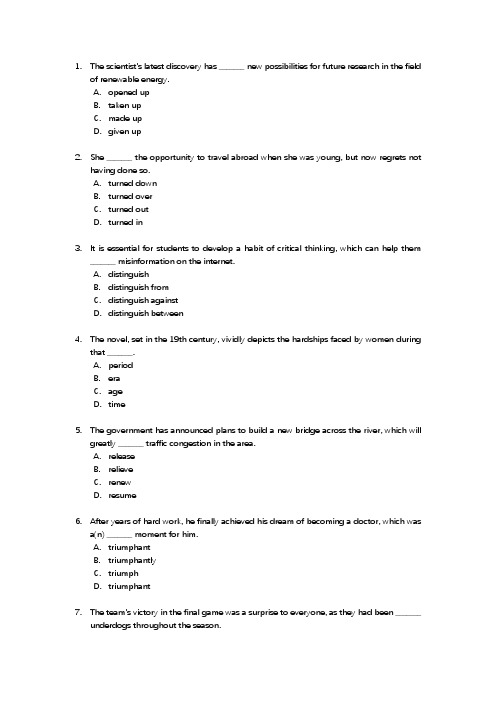 1. The scientist's latest discovery has ______ new possibilities for future research in the field of renewable energy.
A. opened up
B. taken up
C. made up
D. given up

2. She ______ the opportunity to travel abroad when she was young, but now regrets not having done so.
A. turned down
B. turned over
C. turned out
D. turned in

3. It is essential for students to develop a habit of critical thinking, which can help them ______ misinformation on the internet.
A. distinguish
B. distinguish from
C. distinguish against
D. distinguish between

4. The novel, set in the 19th century, vividly depicts the hardships faced by women during that ______.
A. period
B. era
C. age
D. time

5. The government has announced plans to build a new bridge across the river, which will greatly ______ traffic congestion in the area.
A. release
B. relieve
C. renew
D. resume

6. After years of hard work, he finally achieved his dream of becoming a doctor, which was a(n) ______ moment for him.
A. triumphant
B. triumphantly
C. triumph
D. triumphant

7. The team's victory in the final game was a surprise to everyone, as they had been ______ underdogs throughout the season.